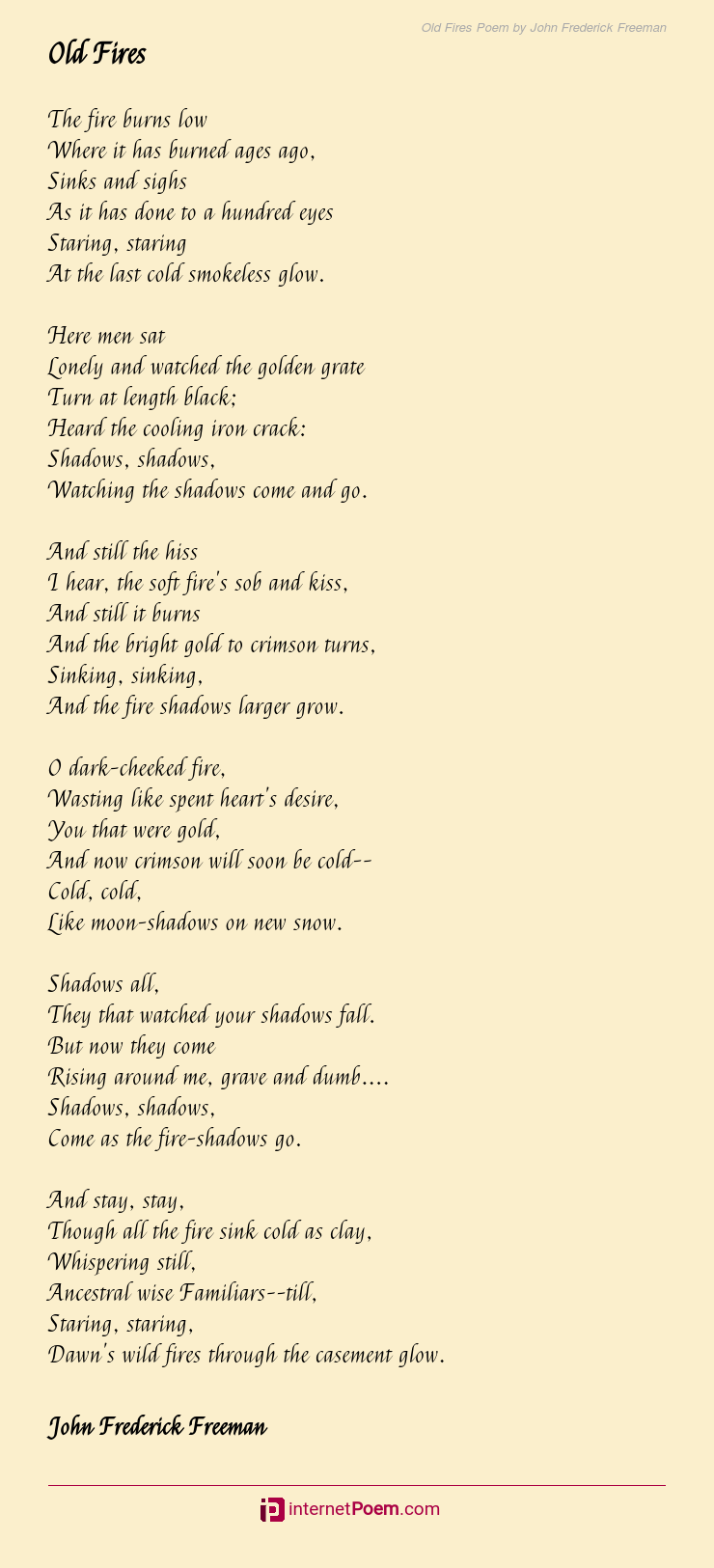 Old Fires Poem by John Frederick Freeman

Old Fires

The fire burns low
Where it has burned ages ago,
Sinks and sighs
As it has done to a hundred eyes
Staring, staring
At the last cold smokeless glow.

Here men sat
Lonely and watched the golden grate
Turn at length black;
Heard the cooling iron crack:
Shadows, shadows,
Watching the shadows come and go.

And still the hiss
I hear, the soft fire's sob and kiss,
And still it burns
And the bright gold to crimson turns,
Sinking, sinking,
And the fire shadows larger grow.

O dark-cheeked fire,
Wasting like spent heart's desire,
You that were gold,
And now crimson will soon be cold--
Cold, cold,
Like moon-shadows on new snow.

Shadows all,
They that watched your shadows fall.
But now they come
Rising around me, grave and dumb....
Shadows, shadows,
Come as the fire-shadows go.

And stay, stay,
Though all the fire sink cold as clay,
Whispering still,
Ancestral wise Familiars--till,
Staring, staring,
Dawn's wild fires through the casement glow.

John Frederick Freeman

internetPoem.com